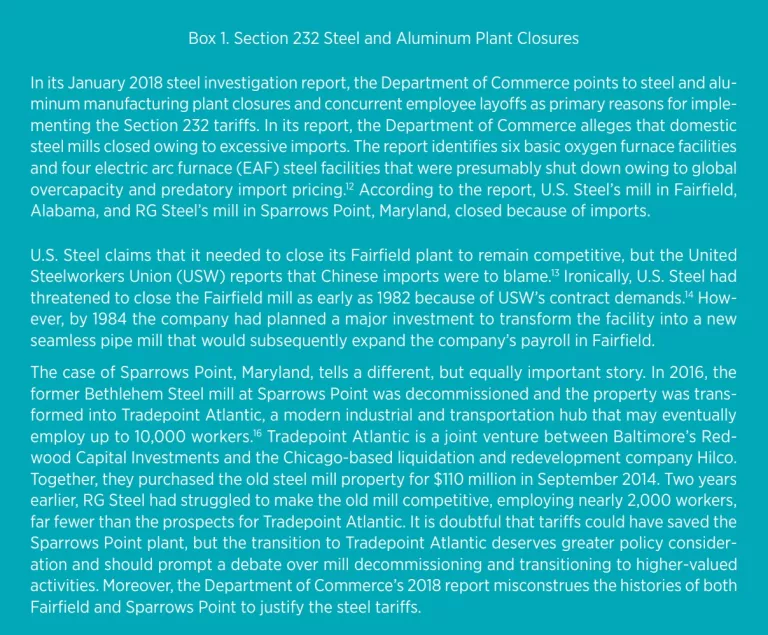 Box 1. Section 232 Steel and Aluminum Plant Closures

In its January 2018 steel investigation report, the Department of Commerce points to steel and aluminum manufacturing plant closures and concurrent employee layoffs as primary reasons for implementing the Section 232 tariffs. In its report, the Department of Commerce alleges that domestic steel mills closed owing to excessive imports. The report identifies six basic oxygen furnace facilities and four electric arc furnace (EAF) steel facilities that were presumably shut down owing to global overcapacity and predatory import pricing.$^{12}$ According to the report, U.S. Steel's mill in Fairfield, Alabama, and RG Steel's mill in Sparrows Point, Maryland, closed because of imports.

U.S. Steel claims that it needed to close its Fairfield plant to remain competitive, but the United Steelworkers Union (USW) reports that Chinese imports were to blame.$^{13}$ Ironically, U.S. Steel had threatened to close the Fairfield mill as early as 1982 because of USW's contract demands.$^{14}$ However, by 1984 the company had planned a major investment to transform the facility into a new seamless pipe mill that would subsequently expand the company's payroll in Fairfield.

The case of Sparrows Point, Maryland, tells a different, but equally important story. In 2016, the former Bethlehem Steel mill at Sparrows Point was decommissioned and the property was transformed into Tradepoint Atlantic, a modern industrial and transportation hub that may eventually employ up to 10,000 workers.$^{16}$ Tradepoint Atlantic is a joint venture between Baltimore's Redwood Capital Investments and the Chicago-based liquidation and redevelopment company Hilco. Together, they purchased the old steel mill property for \$110 million in September 2014. Two years earlier, RG Steel had struggled to make the old mill competitive, employing nearly 2,000 workers, far fewer than the prospects for Tradepoint Atlantic. It is doubtful that tariffs could have saved the Sparrows Point plant, but the transition to Tradepoint Atlantic deserves greater policy consideration and should prompt a debate over mill decommissioning and transitioning to higher-valued activities. Moreover, the Department of Commerce's 2018 report misconstrues the histories of both Fairfield and Sparrows Point to justify the steel tariffs.